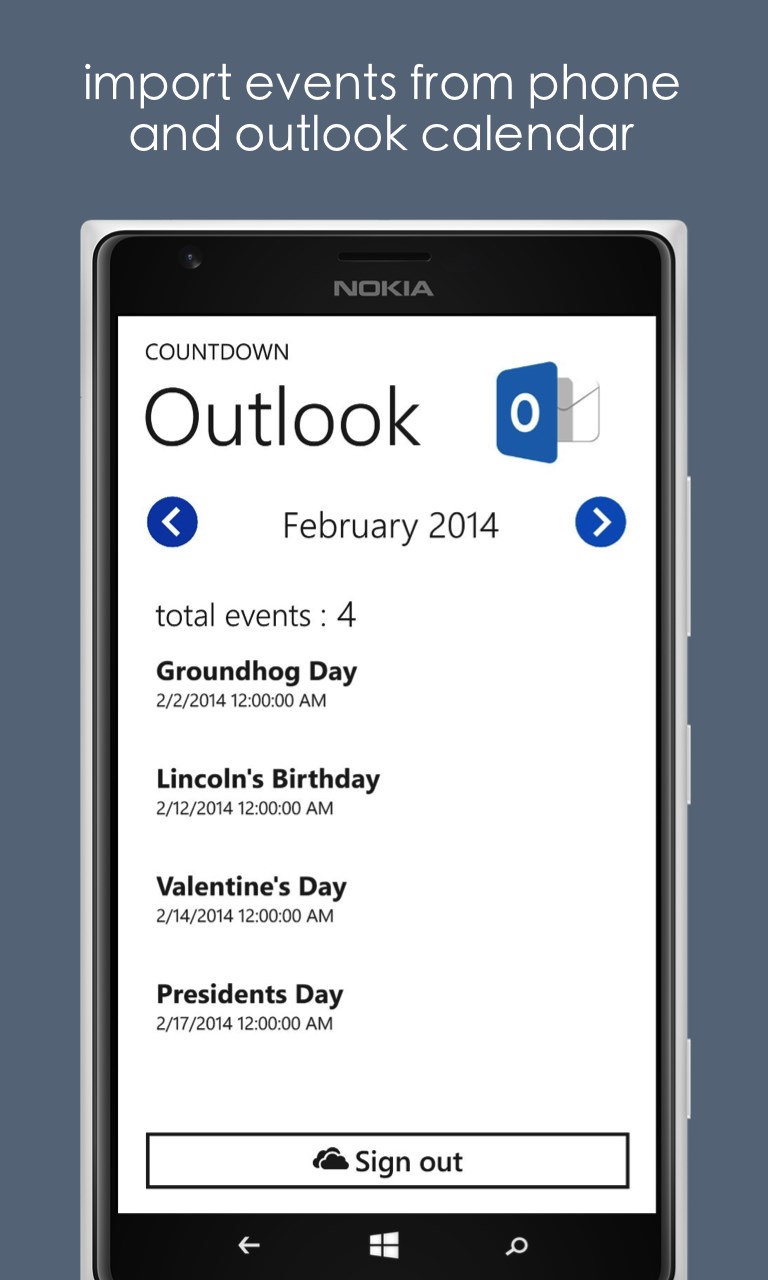 import events from phone and outlook calendar

NOKIA

COUNTDOWN

Outlook

O

February 2014

total events : 4

Groundhog Day
2/2/2014 12:00:00 AM

Lincoln's Birthday
2/12/2014 12:00:00 AM

Valentine's Day
2/14/2014 12:00:00 AM

Presidents Day
2/17/2014 12:00:00 AM

Sign out